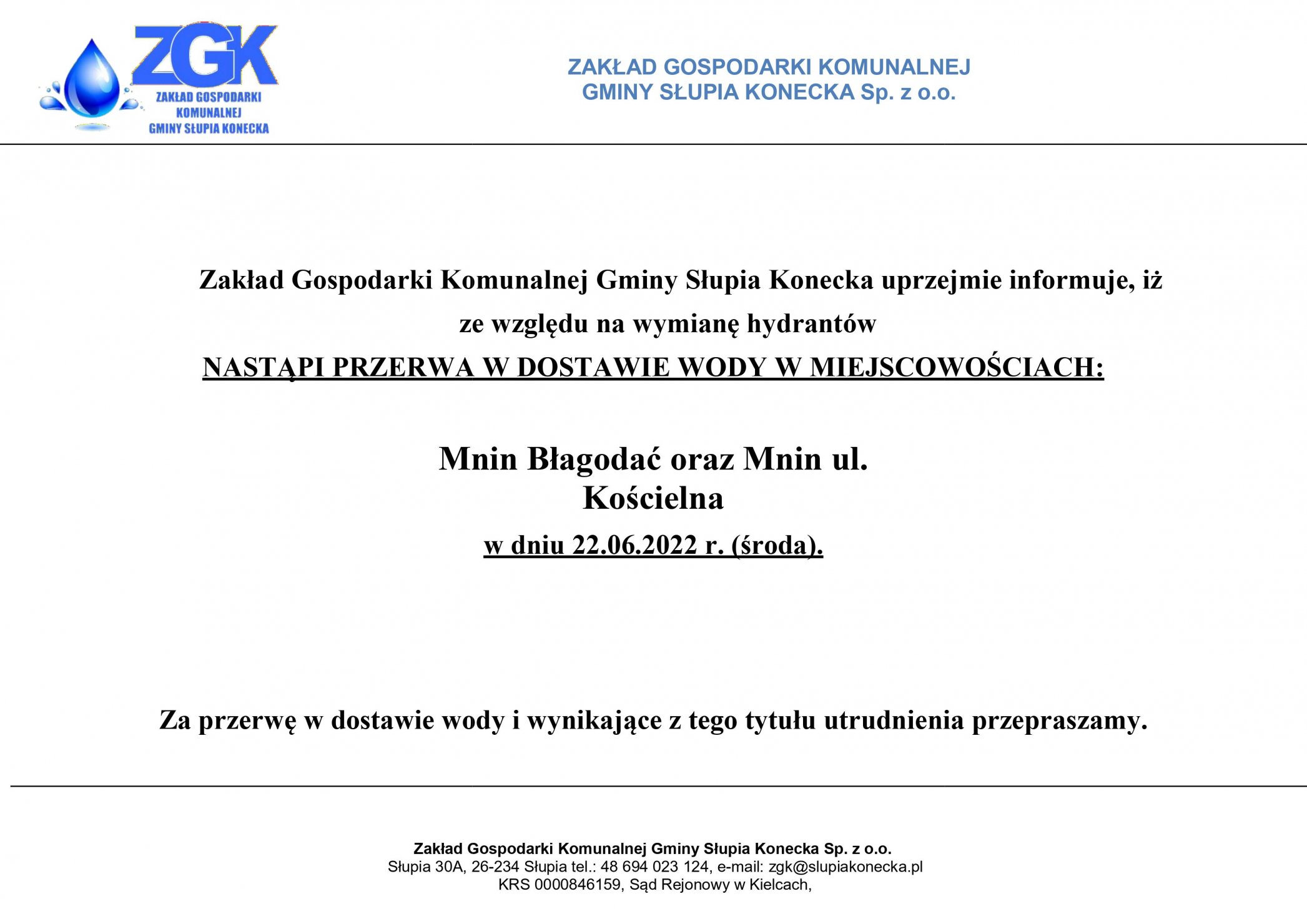 ZGK
ZAKŁAD GOSPODARKI
KOMUNALNEJ
GMINY SŁUPIA KONECKA

ZAKŁAD GOSPODARKI KOMUNALNEJ
GMINY SŁUPIA KONECKA Sp. z o.o.

Zakład Gospodarki Komunalnej Gminy Słupia Konecka uprzejmie informuje, iż ze względu na wymianę hydrantów
NASTĄPI PRZERWA W DOSTAWIE WODY W MIEJSCOWOŚCIACH:

Mnin Błagodać oraz Mnin ul. Kościelna
w dniu 22.06.2022 r. (środa).

Za przerwę w dostawie wody i wynikające z tego tytułu utrudnienia przepraszamy.

Zakład Gospodarki Komunalnej Gminy Słupia Konecka Sp. z o.o.
Słupia 30A, 26-234 Słupia tel.: 48 694 023 124, e-mail: zgk@slupiakonecka.pl
KRS 0000846159, Sąd Rejonowy w Kielcach,